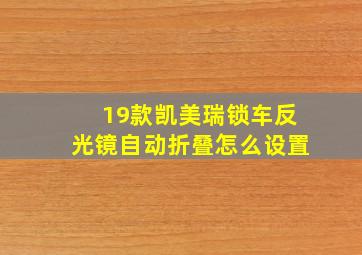 19款凯美瑞锁车反光镜自动折叠怎么设置